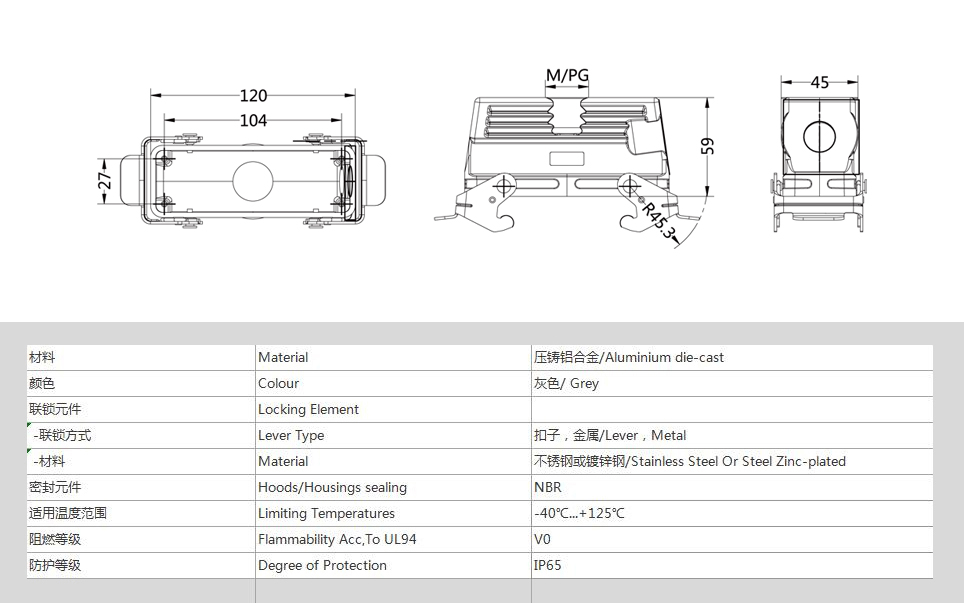 120
104
27
M/PG
59
R45.3
45

| 材料 | Material | 压铸铝合金/Aluminium die-cast |
|---|---|---|
| 颜色 | Colour | 灰色/ Grey |
| 联锁元件 | Locking Element | |
| -联锁方式 | Lever Type | 扣子，金属/Lever，Metal |
| -材料 | Material | 不锈钢或镀锌钢/Stainless Steel Or Steel Zinc-plated |
| 密封元件 | Hoods/Housings sealing | NBR |
| 适用温度范围 | Limiting Temperatures | -40℃...+125℃ |
| 阻燃等级 | Flammability Acc,To UL94 | V0 |
| 防护等级 | Degree of Protection | IP65 |